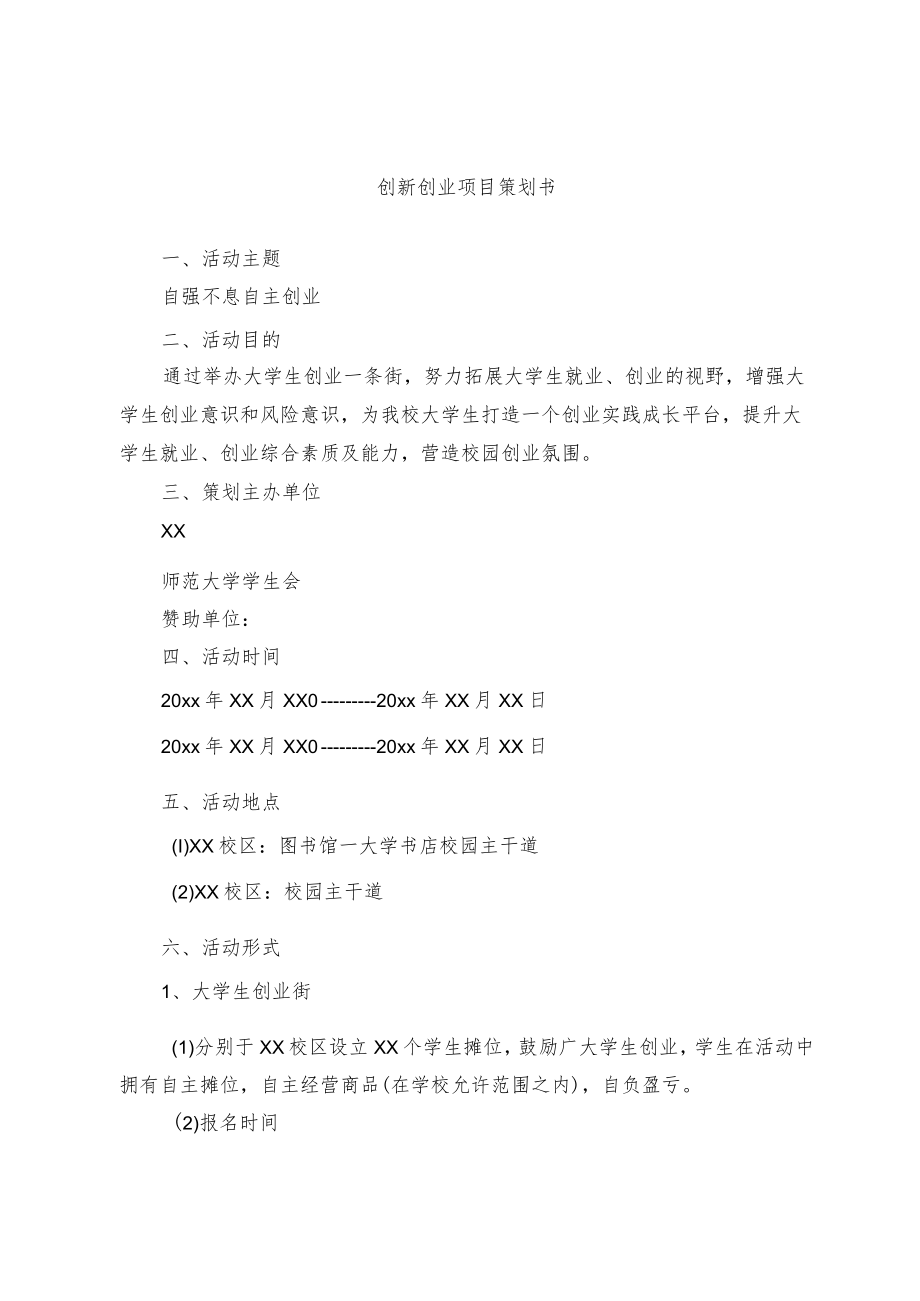 创新创业项目策划书

一、活动主题

自强不息自主创业

二、活动目的

通过举办大学生创业一条街，努力拓展大学生就业、创业的视野，增强大学生创业意识和风险意识，为我校大学生打造一个创业实践成长平台，提升大学生就业、创业综合素质及能力，营造校园创业氛围。

三、策划主办单位

XX

师范大学学生会

赞助单位：

四、活动时间

20xx年XX月XX0---------20xx年XX月XX日

20xx年XX月XX0---------20xx年XX月XX日

五、活动地点

(I)XX校区：图书馆一大学书店校园主干道

(2)XX校区：校园主干道

六、活动形式

1、大学生创业街

(1)分别于XX校区设立XX个学生摊位，鼓励广大学生创业，学生在活动中拥有自主摊位，自主经营商品(在学校允许范围之内)，自负盈亏。

(2)报名时间